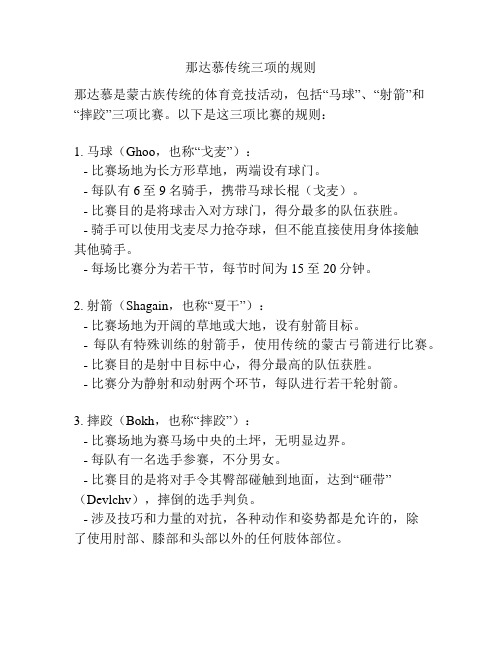 那达慕传统三项的规则

那达慕是蒙古族传统的体育竞技活动，包括“马球”、“射箭”和“摔跤”三项比赛。以下是这三项比赛的规则：

1. 马球（Ghoo，也称“戈麦”）：
- 比赛场地为长方形草地，两端设有球门。
- 每队有 6 至 9 名骑手，携带马球长棍（戈麦）。
- 比赛目的是将球击入对方球门，得分最多的队伍获胜。
- 骑手可以使用戈麦尽力抢夺球，但不能直接使用身体接触其他骑手。
- 每场比赛分为若干节，每节时间为 15 至 20 分钟。

2. 射箭（Shagain，也称“夏干”）：
- 比赛场地为开阔的草地或大地，设有射箭目标。
- 每队有特殊训练的射箭手，使用传统的蒙古弓箭进行比赛。
- 比赛目的是射中目标中心，得分最高的队伍获胜。
- 比赛分为静射和动射两个环节，每队进行若干轮射箭。

3. 摔跤（Bokh，也称“摔跤”）：
- 比赛场地为赛马场中央的土坪，无明显边界。
- 每队有一名选手参赛，不分男女。
- 比赛目的是将对手令其臀部碰触到地面，达到“砸带”（Devlchv），摔倒的选手判负。
- 涉及技巧和力量的对抗，各种动作和姿势都是允许的，除了使用肘部、膝部和头部以外的任何肢体部位。